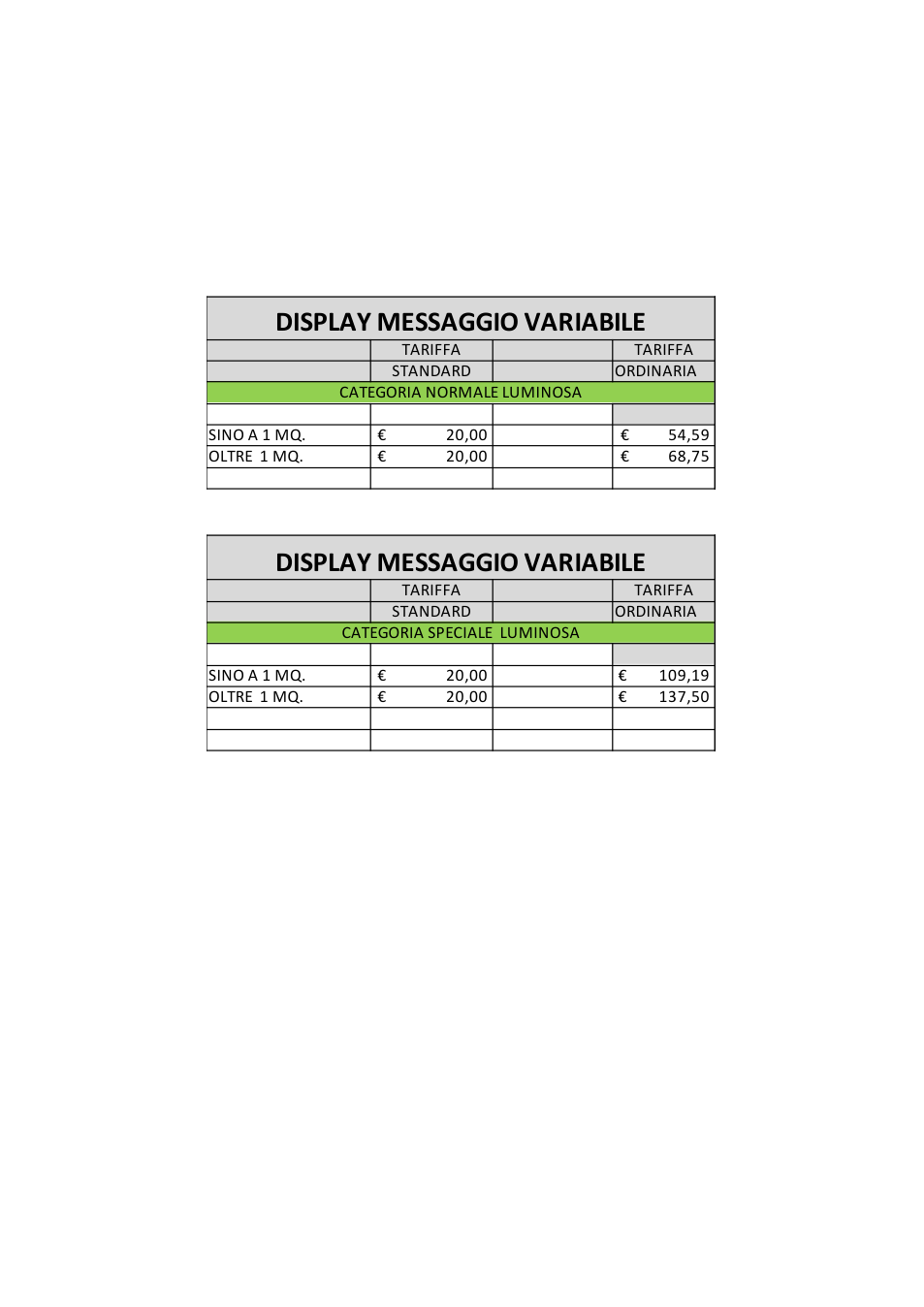 | DISPLAY MESSAGGIO VARIABILE | | | |
|---|---|---|---|
| | TARIFFA | | TARIFFA |
| | STANDARD | | ORDINARIA |
| CATEGORIA NORMALE LUMINOSA | | | |
| | | | |
| SINO A 1 MQ. | € 20,00 | | € 54,59 |
| OLTRE 1 MQ. | € 20,00 | | € 68,75 |
| | | | |

| DISPLAY MESSAGGIO VARIABILE | | | |
|---|---|---|---|
| | TARIFFA | | TARIFFA |
| | STANDARD | | ORDINARIA |
| CATEGORIA SPECIALE LUMINOSA | | | |
| | | | |
| SINO A 1 MQ. | € 20,00 | | € 109,19 |
| OLTRE 1 MQ. | € 20,00 | | € 137,50 |
| | | | |
| | | | |